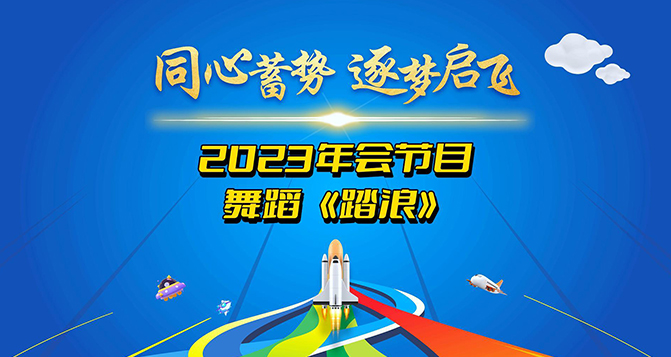 同心蓄势 逐梦启飞

2023年会节目

舞蹈《踏浪》